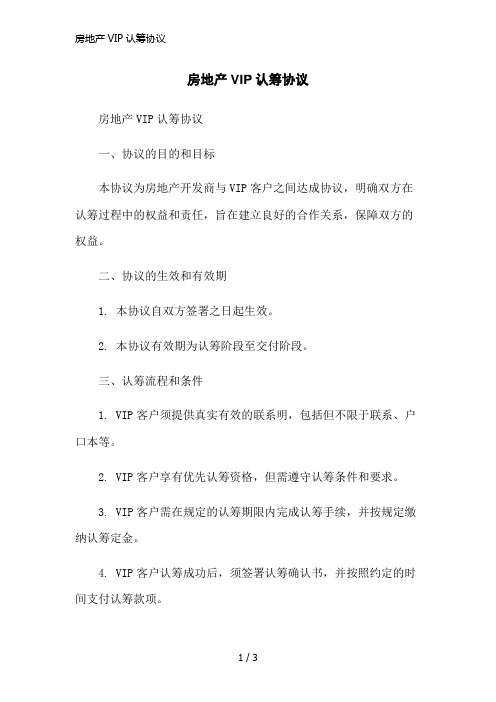 房地产 VIP 认筹协议

房地产 VIP 认筹协议

房地产 VIP 认筹协议

一、协议的目的和目标

本协议为房地产开发商与 VIP 客户之间达成协议，明确双方在认筹过程中的权益和责任，旨在建立良好的合作关系，保障双方的权益。

二、协议的生效和有效期

1. 本协议自双方签署之日起生效。

2. 本协议有效期为认筹阶段至交付阶段。

三、认筹流程和条件

1. VIP 客户须提供真实有效的联系明，包括但不限于联系、户口本等。

2. VIP 客户享有优先认筹资格，但需遵守认筹条件和要求。

3. VIP 客户需在规定的认筹期限内完成认筹手续，并按规定缴纳认筹定金。

4. VIP 客户认筹成功后，须签署认筹确认书，并按照约定的时间支付认筹款项。

1 / 3